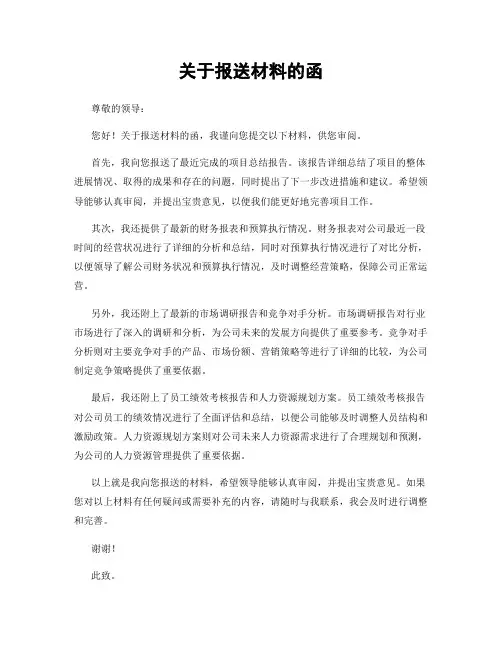 关于报送材料的函

尊敬的领导：

您好！关于报送材料的函，我谨向您提交以下材料，供您审阅。

首先，我向您报送了最近完成的项目总结报告。该报告详细总结了项目的整体进展情况、取得的成果和存在的问题，同时提出了下一步改进措施和建议。希望领导能够认真审阅，并提出宝贵意见，以便我们能更好地完善项目工作。

其次，我还提供了最新的财务报表和预算执行情况。财务报表对公司最近一段时间的经营状况进行了详细的分析和总结，同时对预算执行情况进行了对比分析，以便领导了解公司财务状况和预算执行情况，及时调整经营策略，保障公司正常运营。

另外，我还附上了最新的市场调研报告和竞争对手分析。市场调研报告对行业市场进行了深入的调研和分析，为公司未来的发展方向提供了重要参考。竞争对手分析则对主要竞争对手的产品、市场份额、营销策略等进行了详细的比较，为公司制定竞争策略提供了重要依据。

最后，我还附上了员工绩效考核报告和人力资源规划方案。员工绩效考核报告对公司员工的绩效情况进行了全面评估和总结，以便公司能够及时调整人员结构和激励政策。人力资源规划方案则对公司未来人力资源需求进行了合理规划和预测，为公司的人力资源管理提供了重要依据。

以上就是我向您报送的材料，希望领导能够认真审阅，并提出宝贵意见。如果您对以上材料有任何疑问或需要补充的内容，请随时与我联系，我会及时进行调整和完善。

谢谢！

此致。